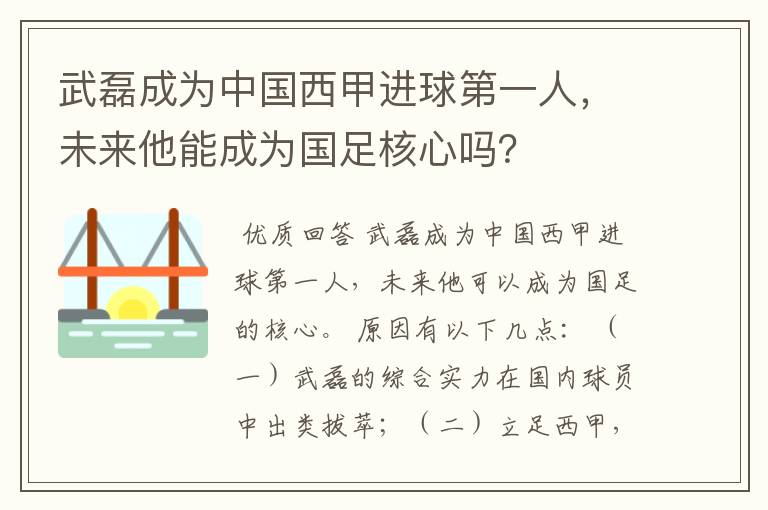 武磊成为中国西甲进球第一人，未来他能成为国足核心吗？

优质回答 武磊成为中国西甲进球第一人，未来他可以成为国足的核心。 原因有以下几点：（一）武磊的综合实力在国内球员中出类拔萃；（二）立足西甲，